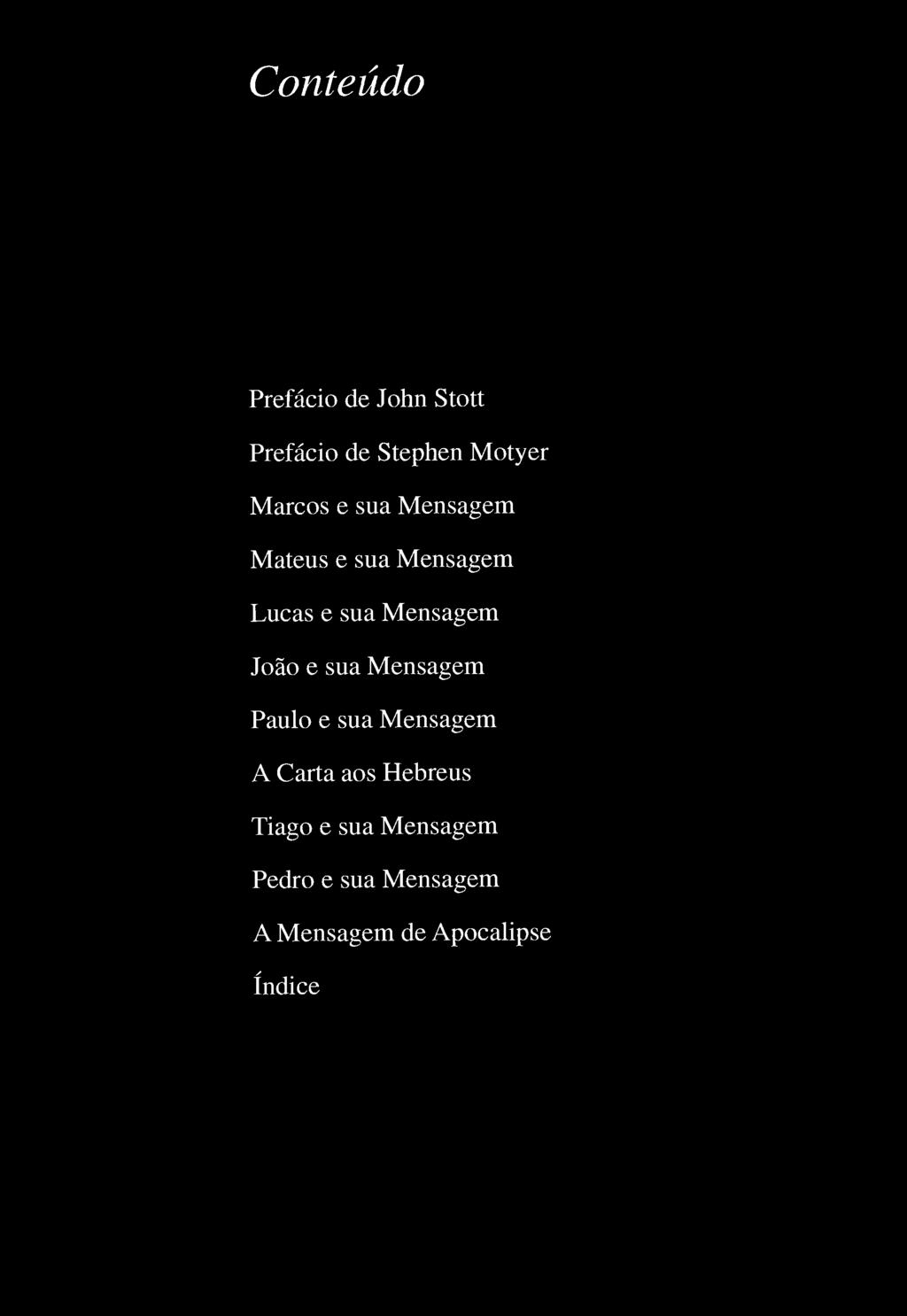 Conteúdo

Prefácio de John Stott

Prefácio de Stephen Motyer

Marcos e sua Mensagem

Mateus e sua Mensagem

Lucas e sua Mensagem

João e sua Mensagem

Paulo e sua Mensagem

A Carta aos Hebreus

Tiago e sua Mensagem

Pedro e sua Mensagem

A Mensagem de Apocalipse

Índice